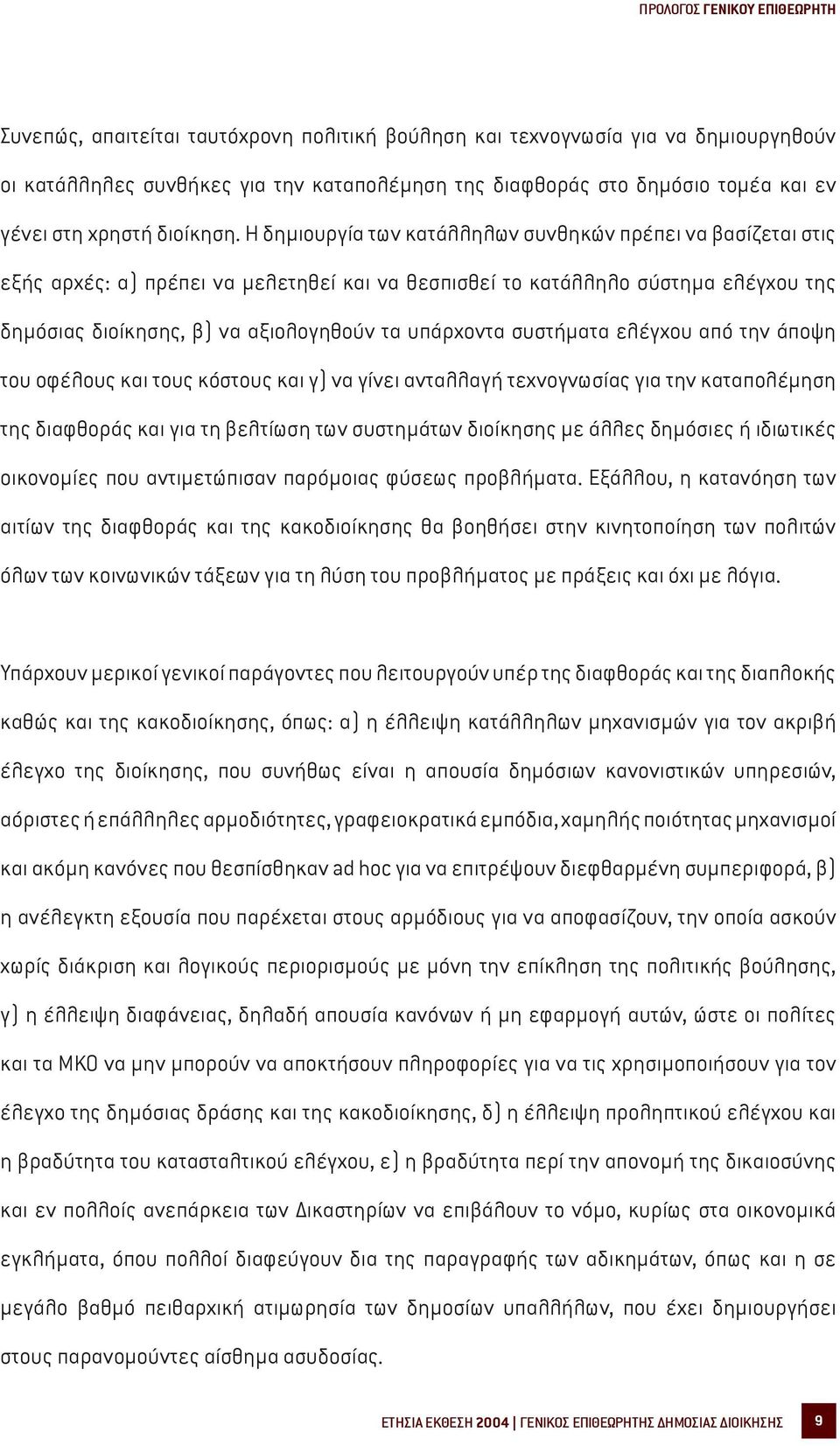 ΠΡΟΛΟΓΟΣ ΓΕΝΙΚΟΥ ΕΠΙΘΕΩΡΗΤΗ

Συνεπώς, απαιτείται ταυτόχρονη πολιτική βούληση και τεχνογνωσία για να δημιουργηθούν οι κατάλληλες συνθήκες για την καταπολέμηση της διαφθοράς στο δημόσιο τομέα και εν γένει στη χρηστή διοίκηση. Η δημιουργία των κατάλληλων συνθηκών πρέπει να βασίζεται στις εξής αρχές: α) πρέπει να μελετηθεί και να θεσπισθεί το κατάλληλο σύστημα ελέγχου της δημόσιας διοίκησης, β) να αξιολογηθούν τα υπάρχοντα συστήματα ελέγχου από την άποψη του οφέλους και τους κόστους και γ) να γίνει ανταλλαγή τεχνογνωσίας για την καταπολέμηση της διαφθοράς και για τη βελτίωση των συστημάτων διοίκησης με άλλες δημόσιες ή ιδιωτικές οικονομίες που αντιμετώπισαν παρόμοιας φύσεως προβλήματα. Εξάλλου, η κατανόηση των αιτίων της διαφθοράς και της κακοδιοίκησης θα βοηθήσει στην κινητοποίηση των πολιτών όλων των κοινωνικών τάξεων για τη λύση του προβλήματος με πράξεις και όχι με λόγια.

Υπάρχουν μερικοί γενικοί παράγοντες που λειτουργούν υπέρ της διαφθοράς και της διαπλοκής καθώς και της κακοδιοίκησης, όπως: α) η έλλειψη κατάλληλων μηχανισμών για τον ακριβή έλεγχο της διοίκησης, που συνήθως είναι η απουσία δημόσιων κανονιστικών υπηρεσιών, αόριστες ή επάλληλες αρμοδιότητες, γραφειοκρατικά εμπόδια, χαμηλής ποιότητας μηχανισμοί και ακόμη κανόνες που θεσπίσθηκαν ad hoc για να επιτρέψουν διεφθαρμένη συμπεριφορά, β) η ανέλεγκτη εξουσία που παρέχεται στους αρμόδιους για να αποφασίζουν, την οποία ασκούν χωρίς διάκριση και λογικούς περιορισμούς με μόνη την επίκληση της πολιτικής βούλησης, γ) η έλλειψη διαφάνειας, δηλαδή απουσία κανόνων ή μη εφαρμογή αυτών, ώστε οι πολίτες και τα ΜΚΟ να μην μπορούν να αποκτήσουν πληροφορίες για να τις χρησιμοποιήσουν για τον έλεγχο της δημόσιας δράσης και της κακοδιοίκησης, δ) η έλλειψη προληπτικού ελέγχου και η βραδύτητα του κατασταλτικού ελέγχου, ε) η βραδύτητα περί την απονομή της δικαιοσύνης και εν πολλοίς ανεπάρκεια των Δικαστηρίων να επιβάλουν το νόμο, κυρίως στα οικονομικά εγκλήματα, όπου πολλοί διαφεύγουν δια της παραγραφής των αδικημάτων, όπως και η σε μεγάλο βαθμό πειθαρχική ατιμωρησία των δημοσίων υπαλλήλων, που έχει δημιουργήσει στους παρανομούντες αίσθημα ασυδοσίας.

ΕΤΗΣΙΑ ΕΚΘΕΣΗ 2004 | ΓΕΝΙΚΟΣ ΕΠΙΘΕΩΡΗΤΗΣ ΔΗΜΟΣΙΑΣ ΔΙΟΙΚΗΣΗΣ 9